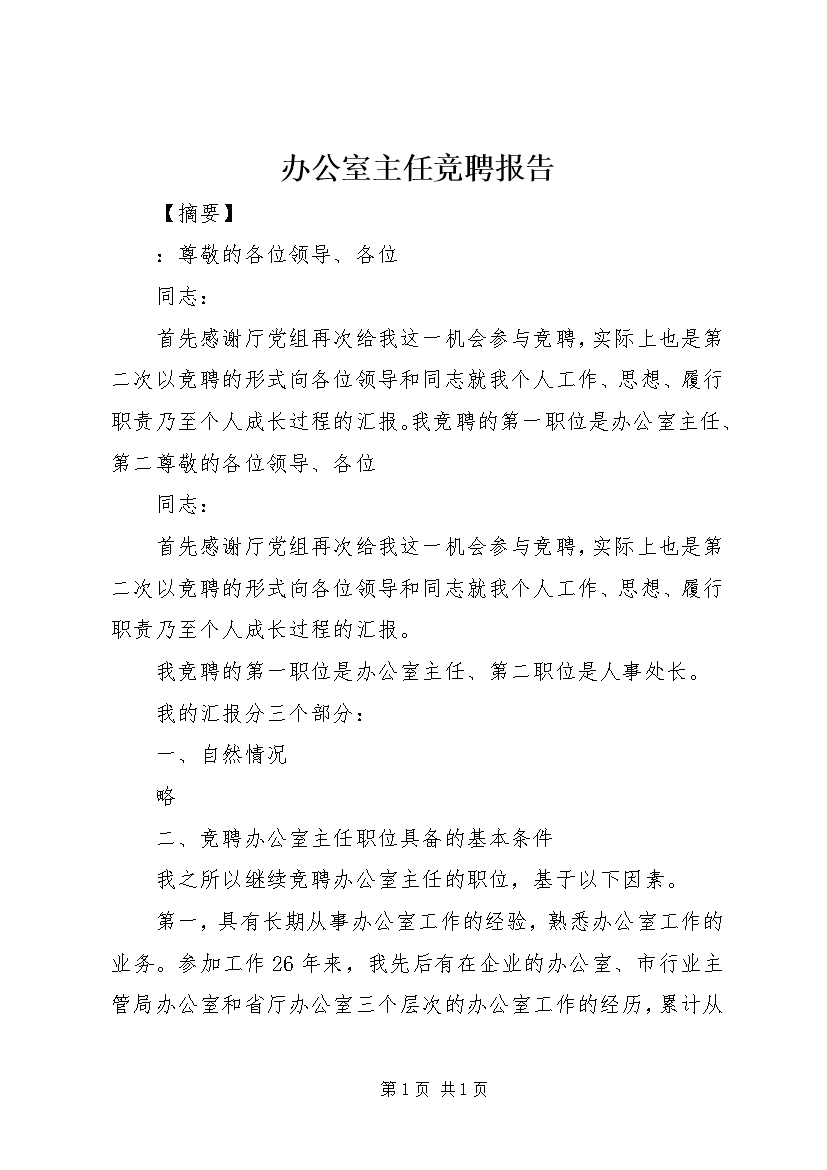 办公室主任竞聘报告

【摘要】

：尊敬的各位领导、各位

同志：

首先感谢厅党组再次给我这一机会参与竞聘，实际上也是第二次以竞聘的形式向各位领导和同志就我个人工作、思想、履行职责乃至个人成长过程的汇报。我竞聘的第一职位是办公室主任、第二尊敬的各位领导、各位

同志：

首先感谢厅党组再次给我这一机会参与竞聘，实际上也是第二次以竞聘的形式向各位领导和同志就我个人工作、思想、履行职责乃至个人成长过程的汇报。

我竞聘的第一职位是办公室主任、第二职位是人事处长。

我的汇报分三个部分：

一、自然情况

略

二、竞聘办公室主任职位具备的基本条件

我之所以继续竞聘办公室主任的职位，基于以下因素。

第一，具有长期从事办公室工作的经验，熟悉办公室工作的业务。参加工作26年来，我先后有在企业的办公室、市行业主管局办公室和省厅办公室三个层次的办公室工作的经历，累计从

第1页 共1页